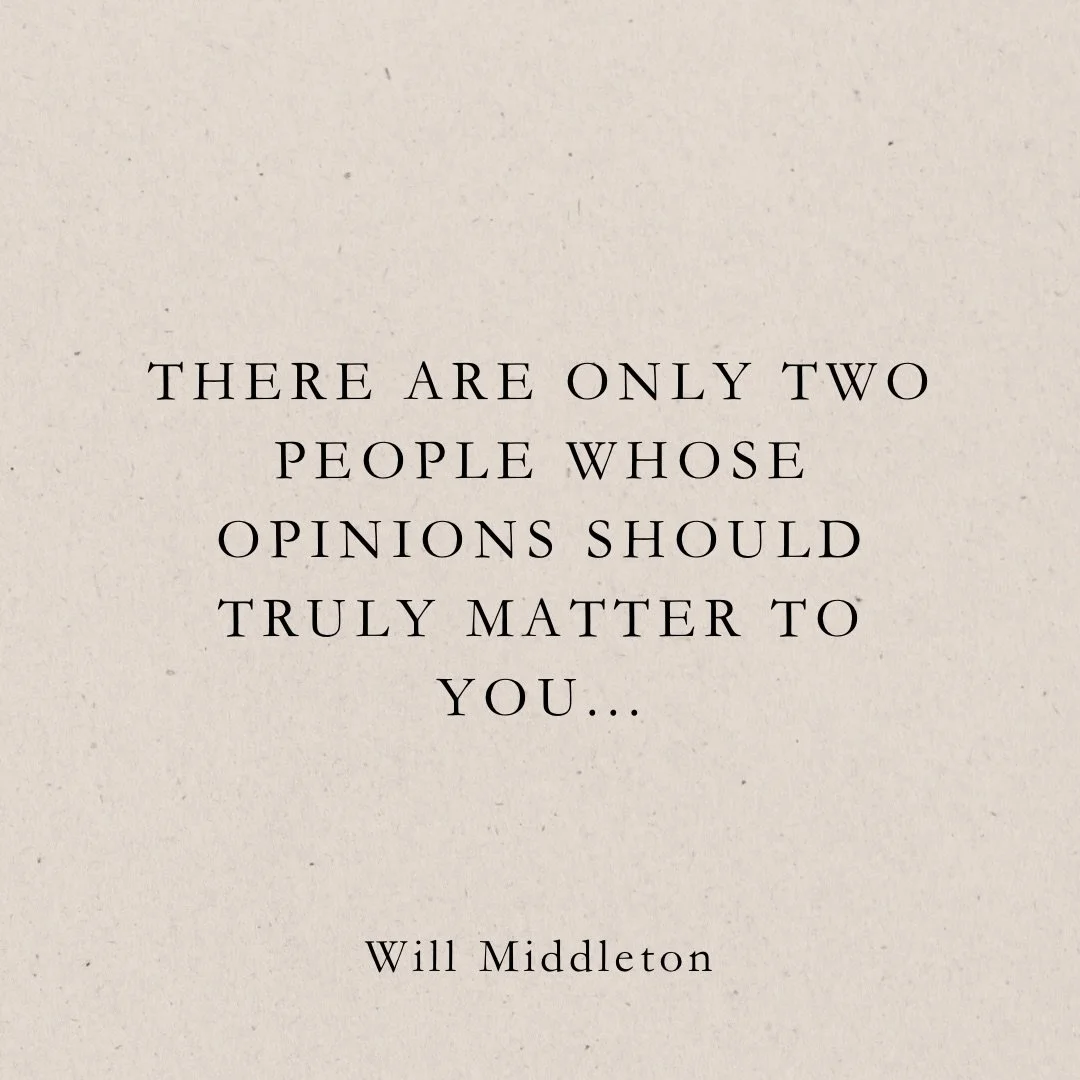 THERE ARE ONLY TWO PEOPLE WHOSE OPINIONS SHOULD TRULY MATTER TO YOU...

Will Middleton